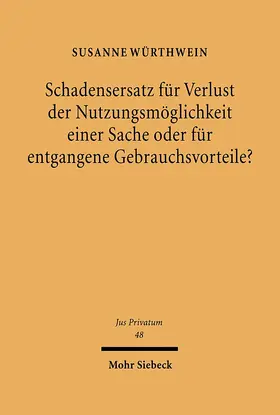 SUSANNE WÜRTHWEIN

Schadensersatz für Verlust der Nutzungsmöglichkeit einer Sache oder für entgangene Gebrauchsvorteile?

Jus Privatum
48

Mohr Siebeck